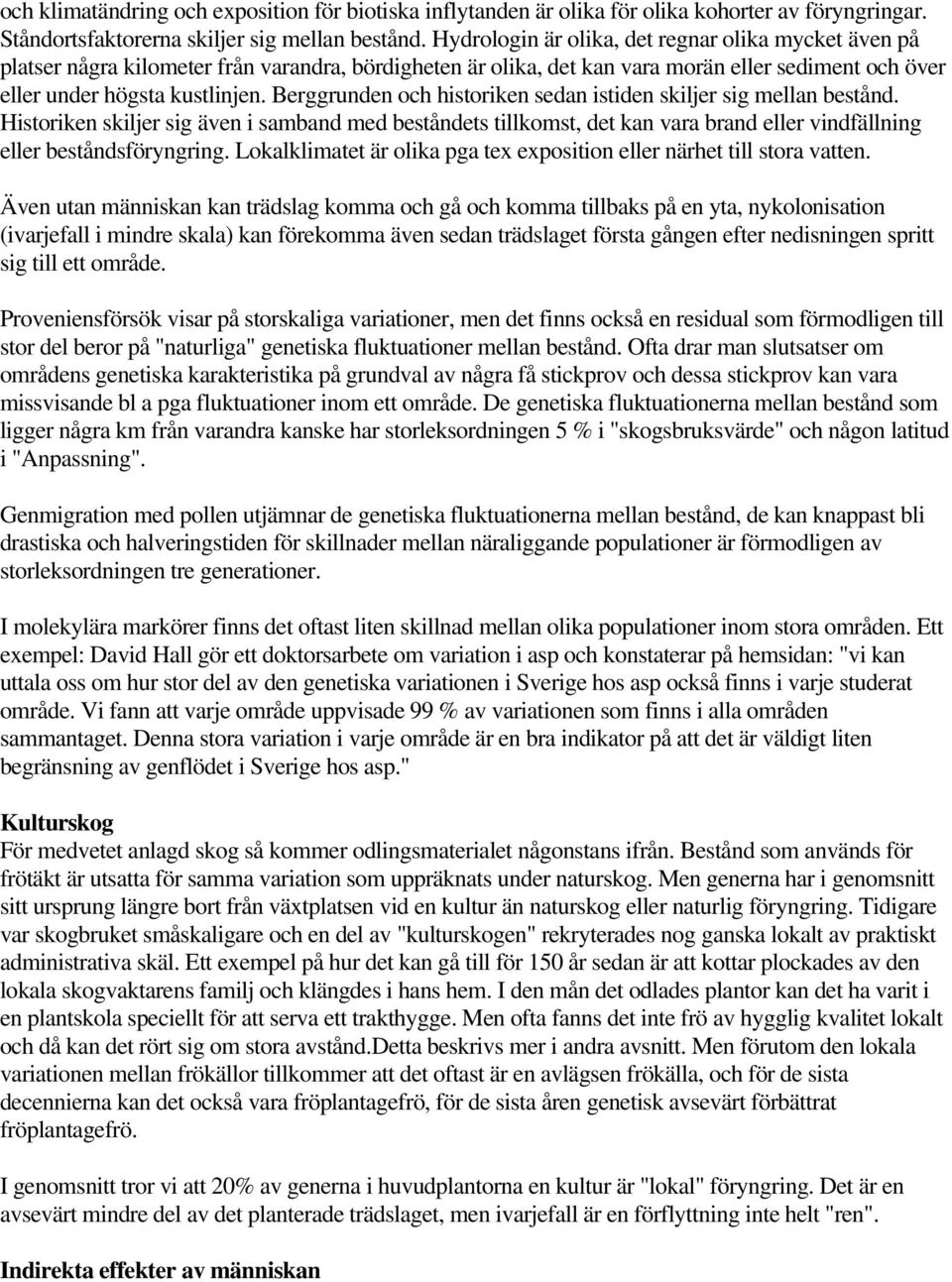 och klimatändring och exposition för biotiska inflytanden är olika för olika kohorter av föryngringar. Ståndortsfaktorerna skiljer sig mellan bestånd. Hydrologin är olika, det regnar olika mycket även på platser några kilometer från varandra, bördigheten är olika, det kan vara morän eller sediment och över eller under högsta kustlinjen. Berggrunden och historiken sedan istiden skiljer sig mellan bestånd. Historiken skiljer sig även i samband med beståndets tillkomst, det kan vara brand eller vindfällning eller beståndsföryngring. Lokalklimatet är olika pga tex exposition eller närhet till stora vatten.

Även utan människan kan trädslag komma och gå och komma tillbaks på en yta, nykolonisation (ivarjefall i mindre skala) kan förekomma även sedan trädslaget första gången efter nedisningen spritt sig till ett område.

Proveniensförsök visar på storskaliga variationer, men det finns också en residual som förmodligen till stor del beror på "naturliga" genetiska fluktuationer mellan bestånd. Ofta drar man slutsatser om områdens genetiska karakteristika på grundval av några få stickprov och dessa stickprov kan vara missvisande bl a pga fluktuationer inom ett område. De genetiska fluktuationerna mellan bestånd som ligger några km från varandra kanske har storleksordningen 5 % i "skogsbruksvärde" och någon latitud i "Anpassning".

Genmigration med pollen utjämnar de genetiska fluktuationerna mellan bestånd, de kan knappast bli drastiska och halveringstiden för skillnader mellan näraliggande populationer är förmodligen av storleksordningen tre generationer.

I molekylära markörer finns det oftast liten skillnad mellan olika populationer inom stora områden. Ett exempel: David Hall gör ett doktorsarbete om variation i asp och konstaterar på hemsidan: "vi kan uttala oss om hur stor del av den genetiska variationen i Sverige hos asp också finns i varje studerat område. Vi fann att varje område uppvisade 99 % av variationen som finns i alla områden sammantaget. Denna stora variation i varje område är en bra indikator på att det är väldigt liten begränsning av genflödet i Sverige hos asp."

Kulturskog
För medvetet anlagd skog så kommer odlingsmaterialet någonstans ifrån. Bestånd som används för frötäkt är utsatta för samma variation som uppräknats under naturskog. Men generna har i genomsnitt sitt ursprung längre bort från växtplatsen vid en kultur än naturskog eller naturlig föryngring. Tidigare var skogbruket småskaligare och en del av "kulturskogen" rekryterades nog ganska lokalt av praktiskt administrativa skäl. Ett exempel på hur det kan gå till för 150 år sedan är att kottar plockades av den lokala skogvaktarens familj och klängdes i hans hem. I den mån det odlades plantor kan det ha varit i en plantskola speciellt för att serva ett trakthygge. Men ofta fanns det inte frö av hygglig kvalitet lokalt och då kan det rört sig om stora avstånd.Detta beskrivs mer i andra avsnitt. Men förutom den lokala variationen mellan frökällor tillkommer att det oftast är en avlägsen frökälla, och för de sista decennierna kan det också vara fröplantagefrö, för de sista åren genetisk avsevärt förbättrat fröplantagefrö.

I genomsnitt tror vi att 20% av generna i huvudplantorna en kultur är "lokal" föryngring. Det är en avsevärt mindre del av det planterade trädslaget, men ivarjefall är en förflyttning inte helt "ren".

Indirekta effekter av människan